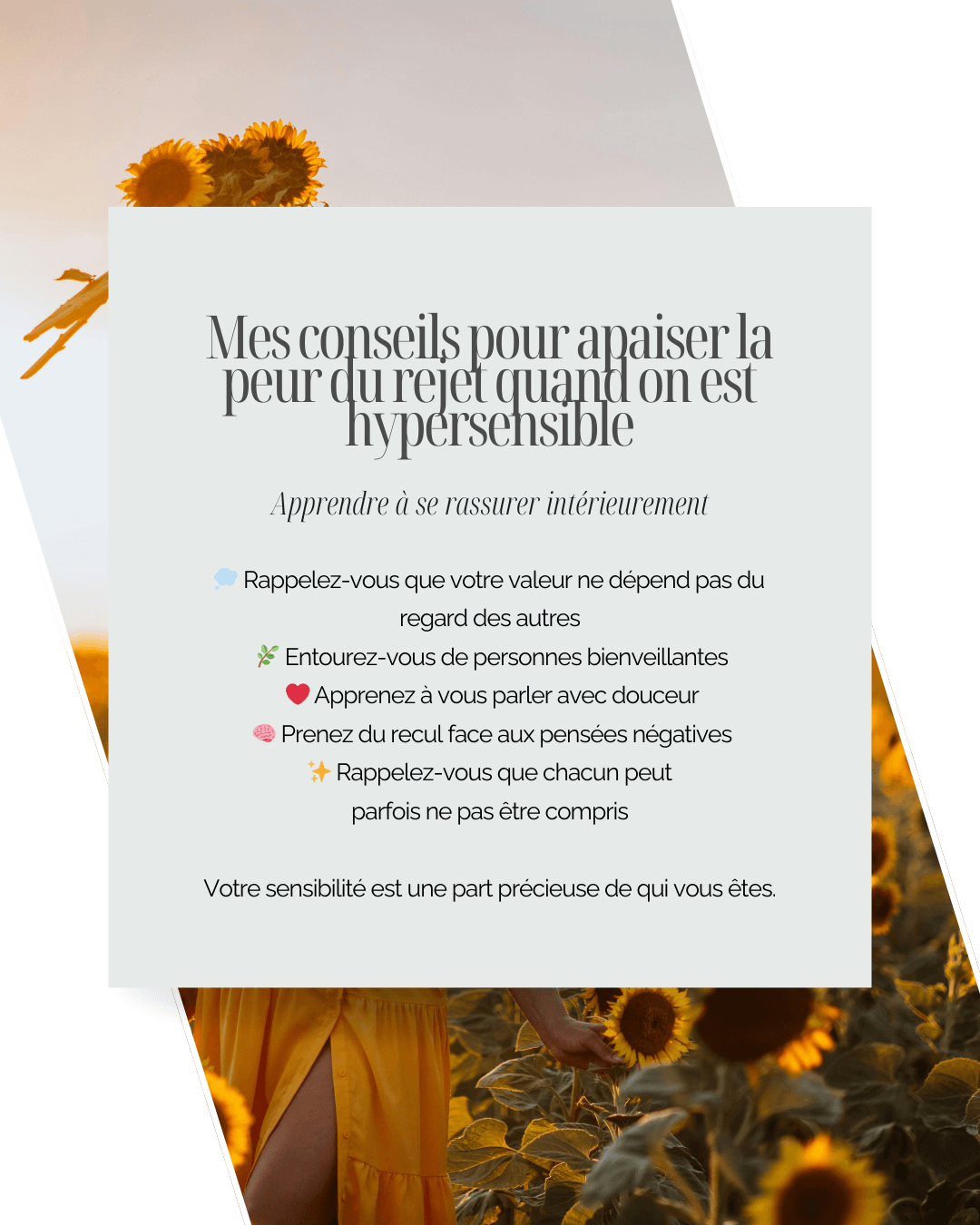 Mes conseils pour apaiser la peur du rejet quand on est hypersensible

Apprendre à se rassurer intérieurement

💭 Rappelez-vous que votre valeur ne dépend pas du regard des autres
🌿 Entourez-vous de personnes bienveillantes
❤️ Apprenez à vous parler avec douceur
🧠 Prenez du recul face aux pensées négatives
✨ Rappelez-vous que chacun peut parfois ne pas être compris

Votre sensibilité est une part précieuse de qui vous êtes.